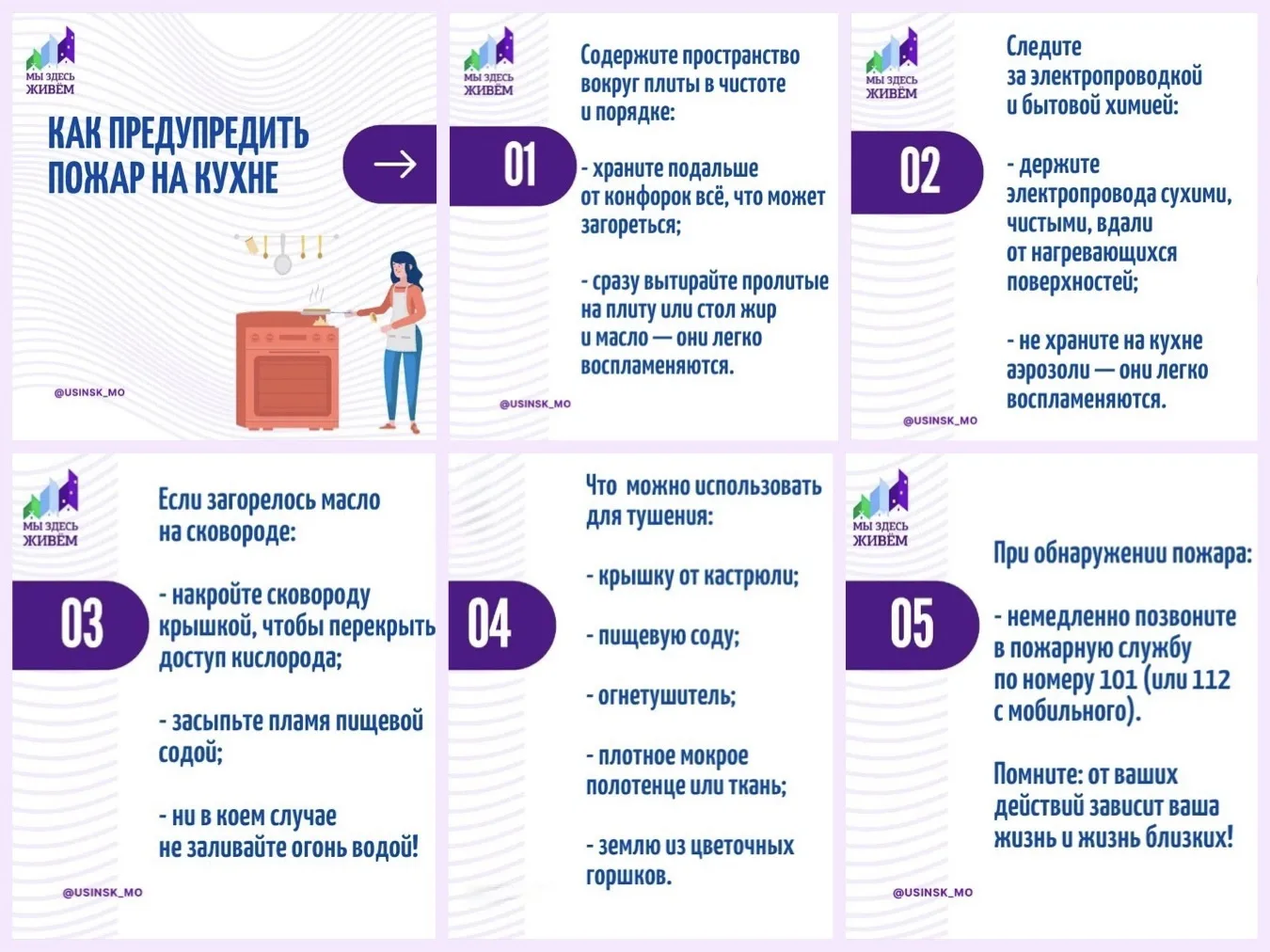 МЫ ЗДЕСЬ ЖИВЁМ

КАК ПРЕДУПРЕДИТЬ ПОЖАР НА КУХНЕ

@USINSK_MO

МЫ ЗДЕСЬ ЖИВЁМ

01

Содержите пространство вокруг плиты в чистоте и порядке:

- храните подальше от конфорок всё, что может загореться;

- сразу вытирайте пролитые на плиту или стол жир и масло — они легко воспламеняются.

@USINSK_MO

МЫ ЗДЕСЬ ЖИВЁМ

02

Следите за электропроводкой и бытовой химией:

- держите электропровода сухими, чистыми, вдали от нагревающихся поверхностей;

- не храните на кухне аэрозоли — они легко воспламеняются.

@USINSK_MO

МЫ ЗДЕСЬ ЖИВЁМ

03

Если загорелось масло на сковороде:

- накройте сковороду крышкой, чтобы перекрыть доступ кислорода;

- засыпьте пламя пищевой содой;

- ни в коем случае не заливайте огонь водой!

@USINSK_MO

04

Что можно использовать для тушения:

- крышку от кастрюли;

- пищевую соду;

- огнетушитель;

- плотное мокрое полотенце или ткань;

- землю из цветочных горшков.

МЫ ЗДЕСЬ ЖИВЁМ

05

При обнаружении пожара:

- немедленно позвоните в пожарную службу по номеру 101 (или 112 с мобильного).

Помните: от ваших действий зависит ваша жизнь и жизнь близких!

@USINSK_MO